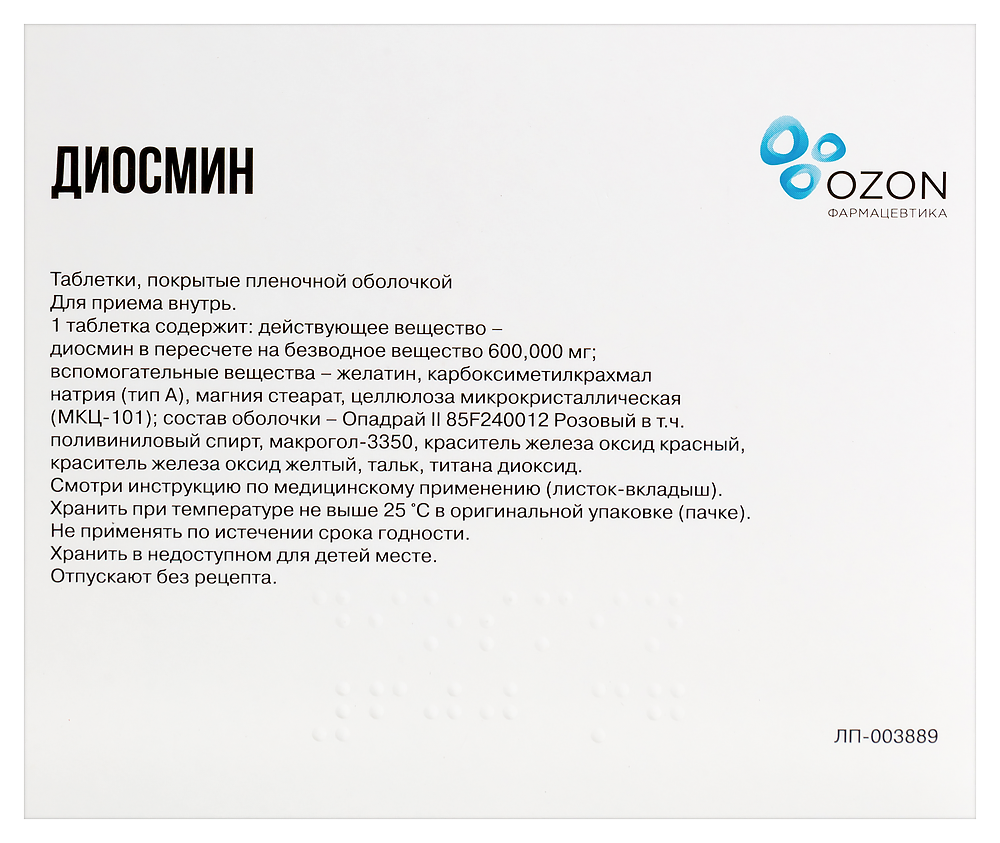 ДИОСМИН

OZON
ФАРМАЦЕВТИКА

Таблетки, покрытые пленочной оболочкой
Для приема внутрь.
1 таблетка содержит: действующее вещество – диосмин в пересчете на безводное вещество 600,000 мг; вспомогательные вещества – желатин, карбоксиметилкрахмал натрия (тип А), магния стеарат, целлюлоза микрокристаллическая (МКЦ-101); состав оболочки – Опадрай II 85F240012 Розовый в т.ч. поливиниловый спирт, макрогол-3350, краситель железа оксид красный, краситель железа оксид желтый, тальк, титана диоксид.
Смотри инструкцию по медицинскому применению (листок-вкладыш).
Хранить при температуре не выше 25 °С в оригинальной упаковке (пачке).
Не применять по истечении срока годности.
Хранить в недоступном для детей месте.
Отпускают без рецепта.

ЛП-003889